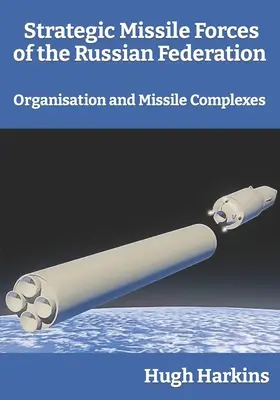 Strategic Missile Forces of the Russian Federation

Organisation and Missile Complexes

Hugh Harkins